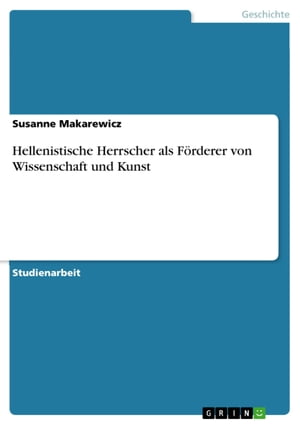 Geschichte

Susanne Makarewicz

Hellenistische Herrscher als Förderer von Wissenschaft und Kunst

Studienarbeit

GRIN